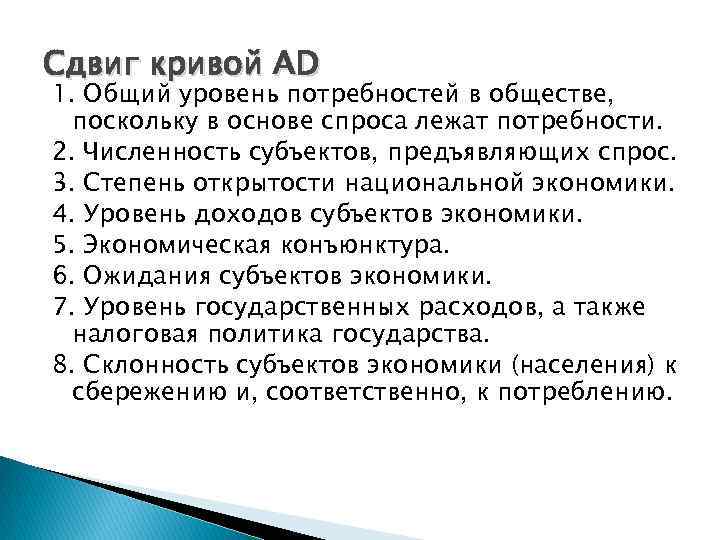 Сдвиг кривой AD

1. Общий уровень потребностей в обществе, поскольку в основе спроса лежат потребности.
2. Численность субъектов, предъявляющих спрос.
3. Степень открытости национальной экономики.
4. Уровень доходов субъектов экономики.
5. Экономическая конъюнктура.
6. Ожидания субъектов экономики.
7. Уровень государственных расходов, а также налоговая политика государства.
8. Склонность субъектов экономики (населения) к сбережению и, соответственно, к потреблению.